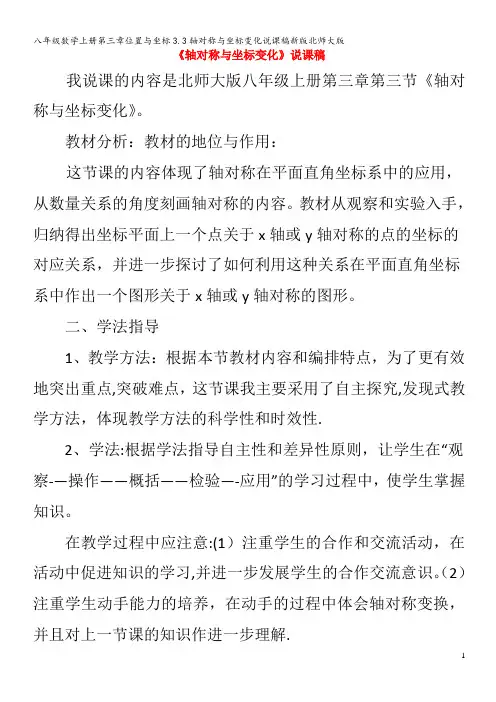 八年级数学上册第三章位置与坐标3.3轴对称与坐标变化说课稿新版北师大版

《轴对称与坐标变化》说课稿

我说课的内容是北师大版八年级上册第三章第三节《轴对称与坐标变化》。

教材分析：教材的地位与作用：

这节课的内容体现了轴对称在平面直角坐标系中的应用，从数量关系的角度刻画轴对称的内容。教材从观察和实验入手，归纳得出坐标平面上一个点关于 x 轴或 y 轴对称的点的坐标的对应关系，并进一步探讨了如何利用这种关系在平面直角坐标系中作出一个图形关于 x 轴或 y 轴对称的图形。

二、学法指导

1、教学方法：根据本节教材内容和编排特点，为了更有效地突出重点,突破难点，这节课我主要采用了自主探究,发现式教学方法，体现教学方法的科学性和时效性.

2、学法:根据学法指导自主性和差异性原则，让学生在“观察-—操作——概括——检验—-应用”的学习过程中，使学生掌握知识。

在教学过程中应注意:(1）注重学生的合作和交流活动，在活动中促进知识的学习,并进一步发展学生的合作交流意识。(2）注重学生动手能力的培养，在动手的过程中体会轴对称变换，并且对上一节课的知识作进一步理解.

1